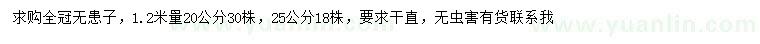 求购全冠无患子，1.2米量20公分30株，25公分18株，要求干直，无虫害有货联系我

www.yuanlin.com www.yuanlin.com